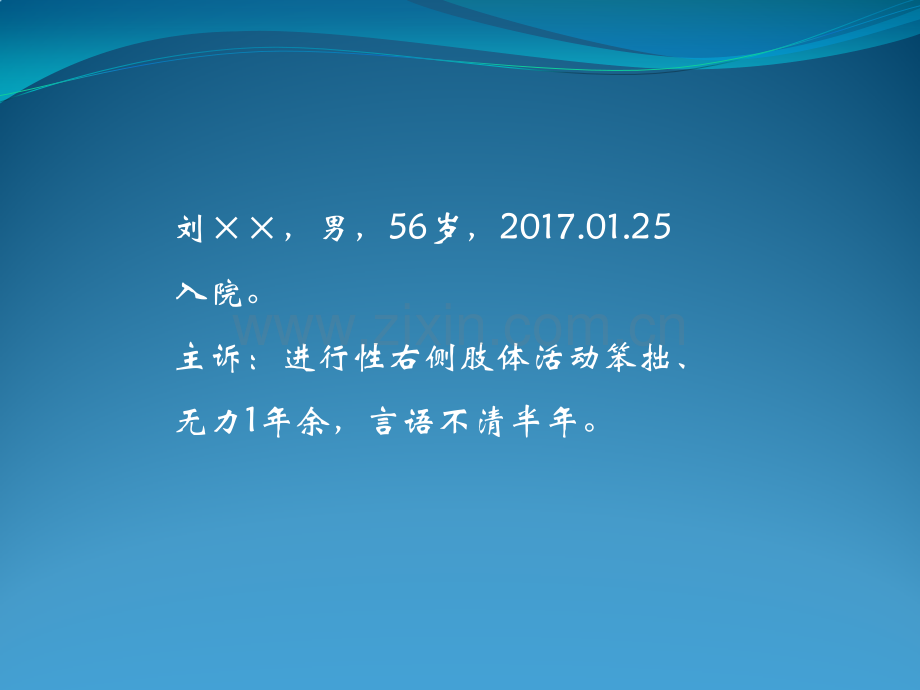 刘××，男，56岁，2017.01.25入院。

www.zixin.com.cn

主诉：进行性右侧肢体活动笨拙、无力1年余，言语不清半年。